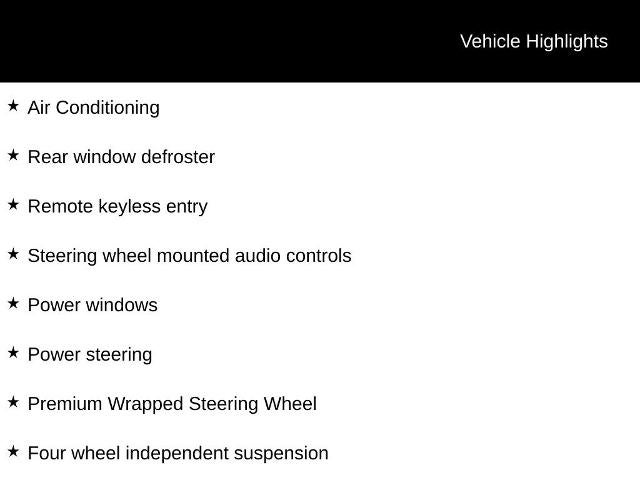 Vehicle Highlights

★ Air Conditioning

★ Rear window defroster

★ Remote keyless entry

★ Steering wheel mounted audio controls

★ Power windows

★ Power steering

★ Premium Wrapped Steering Wheel

★ Four wheel independent suspension